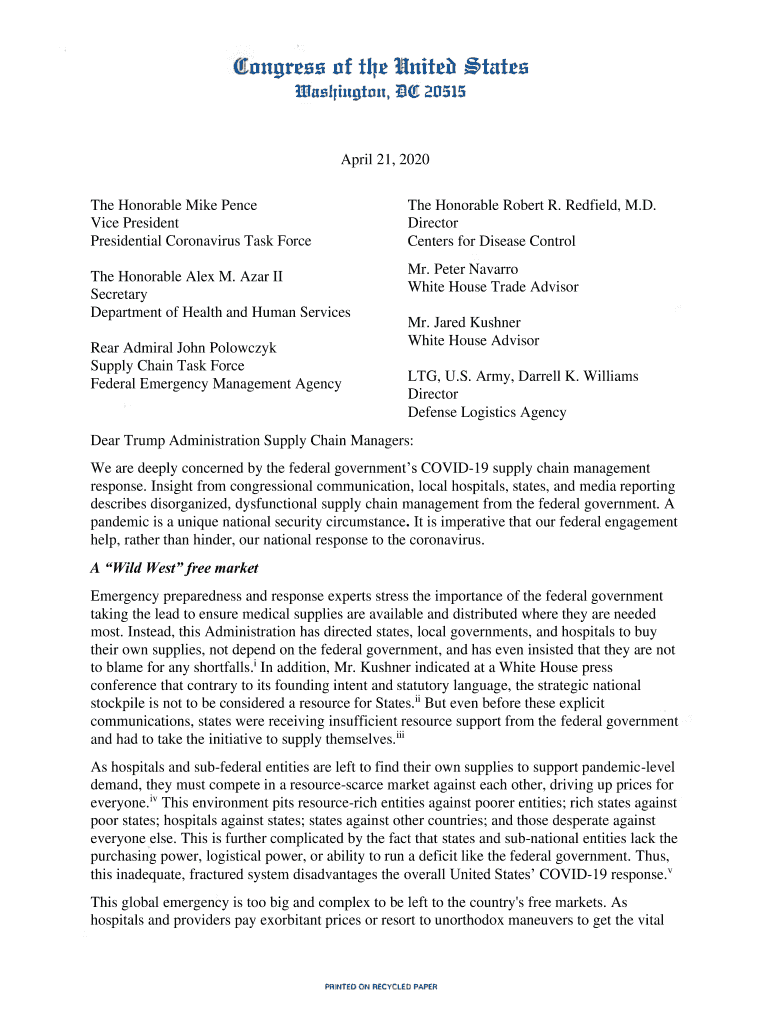 Congress of the United States
Washington, DC 20515

April 21, 2020

The Honorable Mike Pence
Vice President
Presidential Coronavirus Task Force

The Honorable Alex M. Azar II
Secretary
Department of Health and Human Services

Rear Admiral John Polowczyk
Supply Chain Task Force
Federal Emergency Management Agency

The Honorable Robert R. Redfield, M.D.
Director
Centers for Disease Control

Mr. Peter Navarro
White House Trade Advisor

Mr. Jared Kushner
White House Advisor

LTG, U.S. Army, Darrell K. Williams
Director
Defense Logistics Agency

Dear Trump Administration Supply Chain Managers:

We are deeply concerned by the federal government's COVID-19 supply chain management response. Insight from congressional communication, local hospitals, states, and media reporting describes disorganized, dysfunctional supply chain management from the federal government. A pandemic is a unique national security circumstance. It is imperative that our federal engagement help, rather than hinder, our national response to the coronavirus.

A "Wild West" free market

Emergency preparedness and response experts stress the importance of the federal government taking the lead to ensure medical supplies are available and distributed where they are needed most. Instead, this Administration has directed states, local governments, and hospitals to buy their own supplies, not depend on the federal government, and has even insisted that they are not to blame for any shortfalls.$^{i}$ In addition, Mr. Kushner indicated at a White House press conference that contrary to its founding intent and statutory language, the strategic national stockpile is not to be considered a resource for States.$^{ii}$ But even before these explicit communications, states were receiving insufficient resource support from the federal government and had to take the initiative to supply themselves.$^{iii}$

As hospitals and sub-federal entities are left to find their own supplies to support pandemic-level demand, they must compete in a resource-scarce market against each other, driving up prices for everyone.$^{iv}$ This environment pits resource-rich entities against poorer entities; rich states against poor states; hospitals against states; states against other countries; and those desperate against everyone else. This is further complicated by the fact that states and sub-national entities lack the purchasing power, logistical power, or ability to run a deficit like the federal government. Thus, this inadequate, fractured system disadvantages the overall United States' COVID-19 response.$^{v}$

This global emergency is too big and complex to be left to the country's free markets. As hospitals and providers pay exorbitant prices or resort to unorthodox maneuvers to get the vital

PRINTED ON RECYCLED PAPER